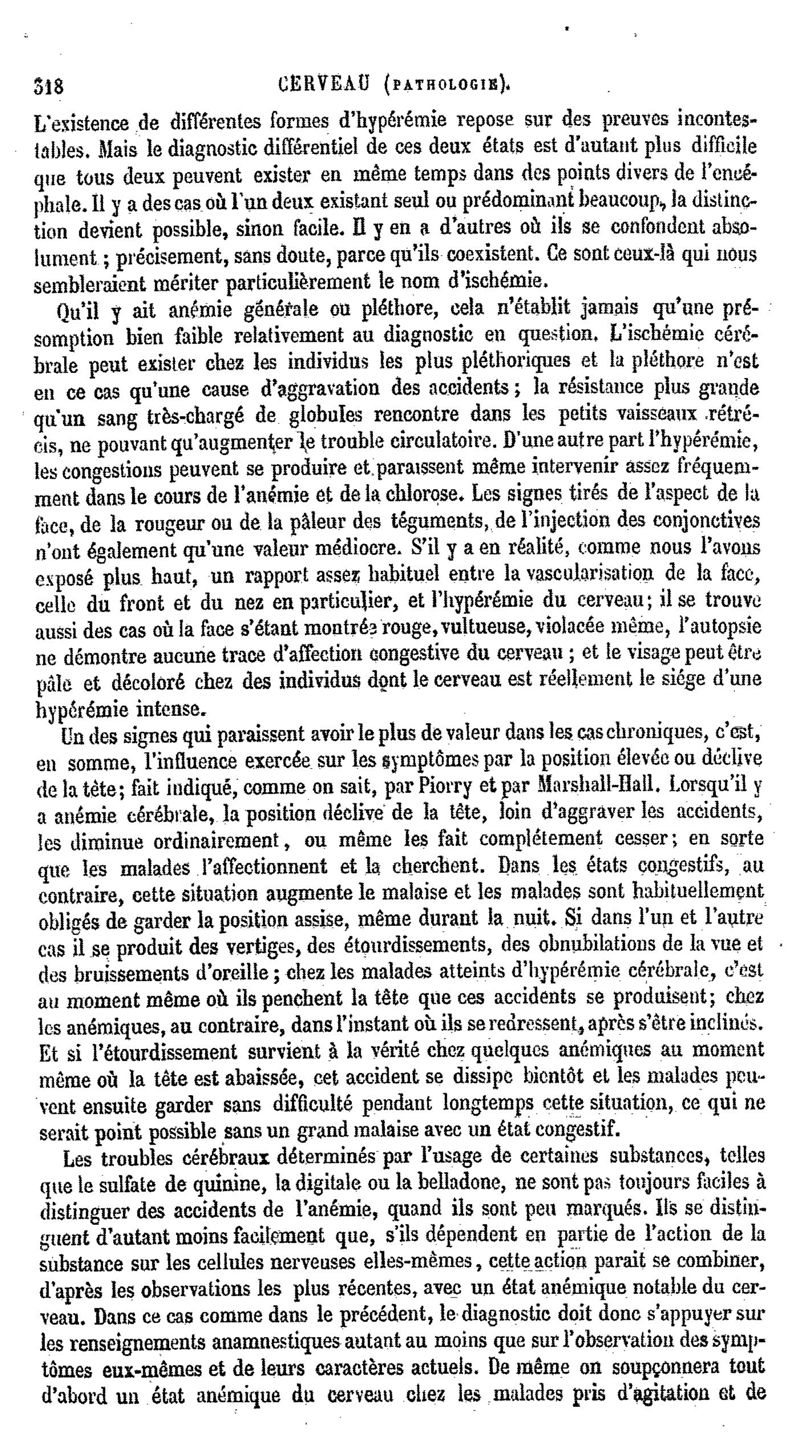 318 CERVEAU (PATHOLOGIE).

L'existence de différentes formes d'hypérémie repose sur des preuves incontestables. Mais le diagnostic différentiel de ces deux états est d'autant plus difficile que tous deux peuvent exister en même temps dans des points divers de l'encéphale. Il y a des cas où l'un deux existant seul ou prédominant beaucoup, la distinction devient possible, sinon facile. Il y en a d'autres où ils se confondent absolument ; précisement, sans doute, parce qu'ils coexistent. Ce sont ceux-là qui nous sembleraient mériter particulièrement le nom d'ischémie.

Qu'il y ait anémie générale ou pléthore, cela n'établit jamais qu'une présomption bien faible relativement au diagnostic en question. L'ischémie cérébrale peut exister chez les individus les plus pléthoriques et la pléthore n'est en ce cas qu'une cause d'aggravation des accidents ; la résistance plus grande qu'un sang très-chargé de globules rencontre dans les petits vaisseaux rétrécis, ne pouvant qu'augmenter le trouble circulatoire. D'une autre part l'hypérémie, les congestions peuvent se produire et paraissent même intervenir assez fréquemment dans le cours de l'anémie et de la chlorose. Les signes tirés de l'aspect de la face, de la rougeur ou de la pâleur des téguments, de l'injection des conjonctives n'ont également qu'une valeur médiocre. S'il y a en réalité, comme nous l'avons exposé plus haut, un rapport assez habituel entre la vascularisation de la face, celle du front et du nez en particulier, et l'hypérémie du cerveau; il se trouve aussi des cas où la face s'étant montrée rouge, vultueuse, violacée même, l'autopsie ne démontre aucune trace d'affection congestive du cerveau ; et le visage peut être pâle et décoloré chez des individus dont le cerveau est réellement le siége d'une hypérémie intense.

Un des signes qui paraissent avoir le plus de valeur dans les cas chroniques, c'est, en somme, l'influence exercée sur les symptômes par la position élevée ou déclive de la tête; fait indiqué, comme on sait, par Piorry et par Marshall-Hall. Lorsqu'il y a anémie cérébrale, la position déclive de la tête, loin d'aggraver les accidents, les diminue ordinairement, ou même les fait complétement cesser; en sorte que les malades l'affectionnent et la cherchent. Dans les états congestifs, au contraire, cette situation augmente le malaise et les malades sont habituellement obligés de garder la position assise, même durant la nuit. Si dans l'un et l'autre cas il se produit des vertiges, des étourdissements, des obnubilations de la vue et des bruissements d'oreille ; chez les malades atteints d'hypérémie cérébrale, c'est au moment même où ils penchent la tête que ces accidents se produisent; chez les anémiques, au contraire, dans l'instant où ils se redressent, après s'être inclinés. Et si l'étourdissement survient à la vérité chez quelques anémiques au moment même où la tête est abaissée, cet accident se dissipe bientôt et les malades peuvent ensuite garder sans difficulté pendant longtemps cette situation, ce qui ne serait point possible sans un grand malaise avec un état congestif.

Les troubles cérébraux déterminés par l'usage de certaines substances, telles que le sulfate de quinine, la digitale ou la belladone, ne sont pas toujours faciles à distinguer des accidents de l'anémie, quand ils sont peu marqués. Ils se distinguent d'autant moins facilement que, s'ils dépendent en partie de l'action de la substance sur les cellules nerveuses elles-mêmes, cette action parait se combiner, d'après les observations les plus récentes, avec un état anémique notable du cerveau. Dans ce cas comme dans le précédent, le diagnostic doit donc s'appuyer sur les renseignements anamnestiques autant au moins que sur l'observation des symptômes eux-mêmes et de leurs caractères actuels. De même on soupçonnera tout d'abord un état anémique du cerveau chez les malades pris d'agitation et de